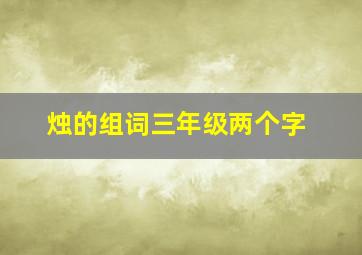 烛的组词三年级两个字